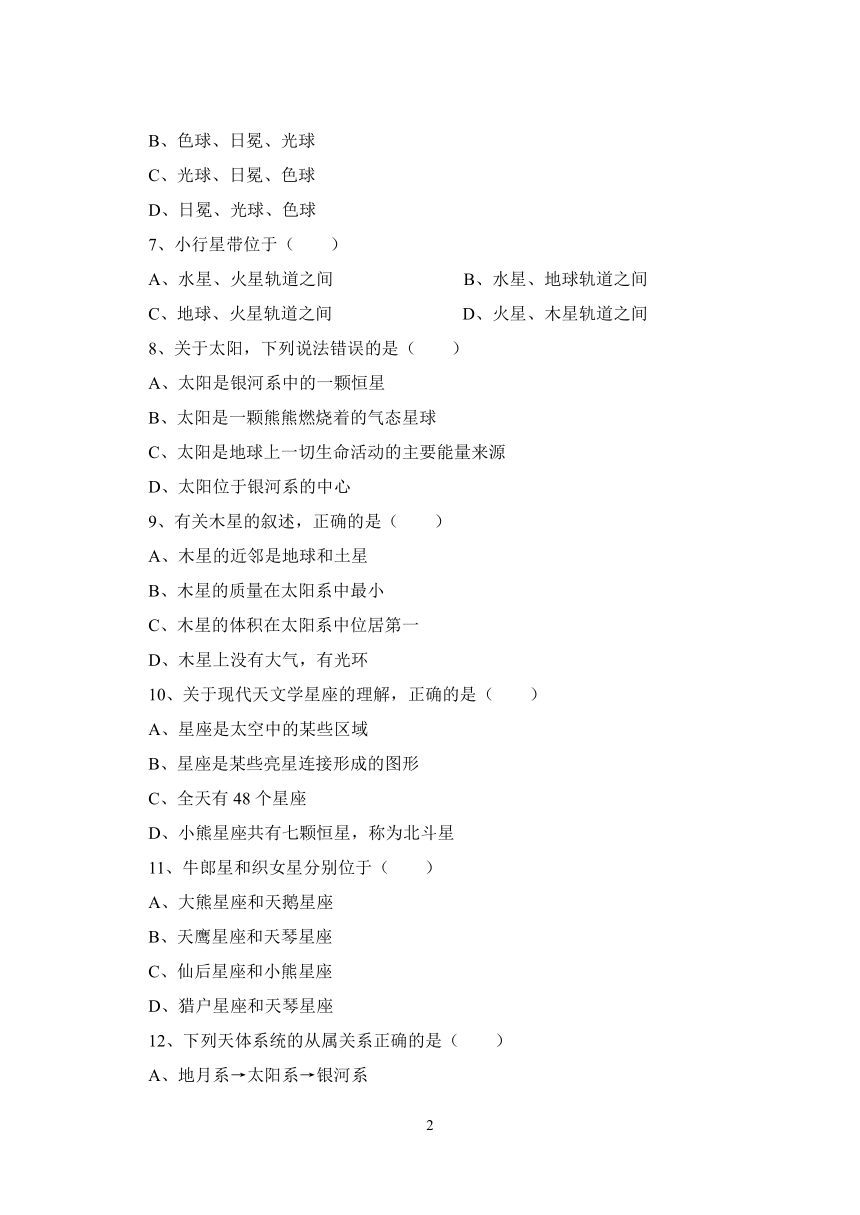 B、色球、日冕、光球

C、光球、日冕、色球

D、日冕、光球、色球

7、小行星带位于（　　）

A、水星、火星轨道之间　　　　　　B、水星、地球轨道之间

C、地球、火星轨道之间　　　　　　D、火星、木星轨道之间

8、关于太阳，下列说法错误的是（　　）

A、太阳是银河系中的一颗恒星

B、太阳是一颗熊熊燃烧着的气态星球

C、太阳是地球上一切生命活动的主要能量来源

D、太阳位于银河系的中心

9、有关木星的叙述，正确的是（　　）

A、木星的近邻是地球和土星

B、木星的质量在太阳系中最小

C、木星的体积在太阳系中位居第一

D、木星上没有大气，有光环

10、关于现代天文学星座的理解，正确的是（　　）

A、星座是太空中的某些区域

B、星座是某些亮星连接形成的图形

C、全天有 48 个星座

D、小熊星座共有七颗恒星，称为北斗星

11、牛郎星和织女星分别位于（　　）

A、大熊星座和天鹅星座

B、天鹰星座和天琴星座

C、仙后星座和小熊星座

D、猎户星座和天琴星座

12、下列天体系统的从属关系正确的是（　　）

A、地月系→太阳系→银河系

2